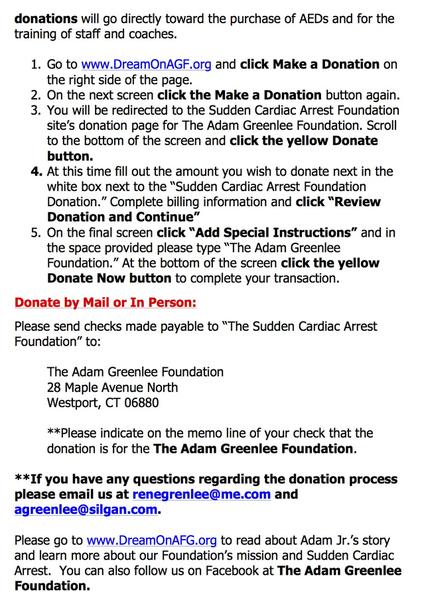 donations will go directly toward the purchase of AEDs and for the training of staff and coaches.

1. Go to www.DreamOnAGF.org and click Make a Donation on the right side of the page.
2. On the next screen click the Make a Donation button again.
3. You will be redirected to the Sudden Cardiac Arrest Foundation site's donation page for The Adam Greenlee Foundation. Scroll to the bottom of the screen and click the yellow Donate button.
4. At this time fill out the amount you wish to donate next in the white box next to the "Sudden Cardiac Arrest Foundation Donation." Complete billing information and click "Review Donation and Continue"
5. On the final screen click "Add Special Instructions" and in the space provided please type "The Adam Greenlee Foundation." At the bottom of the screen click the yellow Donate Now button to complete your transaction.

Donate by Mail or In Person:

Please send checks made payable to "The Sudden Cardiac Arrest Foundation" to:

The Adam Greenlee Foundation
28 Maple Avenue North
Westport, CT 06880

**Please indicate on the memo line of your check that the donation is for the The Adam Greenlee Foundation.

**If you have any questions regarding the donation process please email us at renegrenlee@me.com and agreenlee@silgan.com.

Please go to www.DreamOnAFG.org to read about Adam Jr.'s story and learn more about our Foundation's mission and Sudden Cardiac Arrest. You can also follow us on Facebook at The Adam Greenlee Foundation.